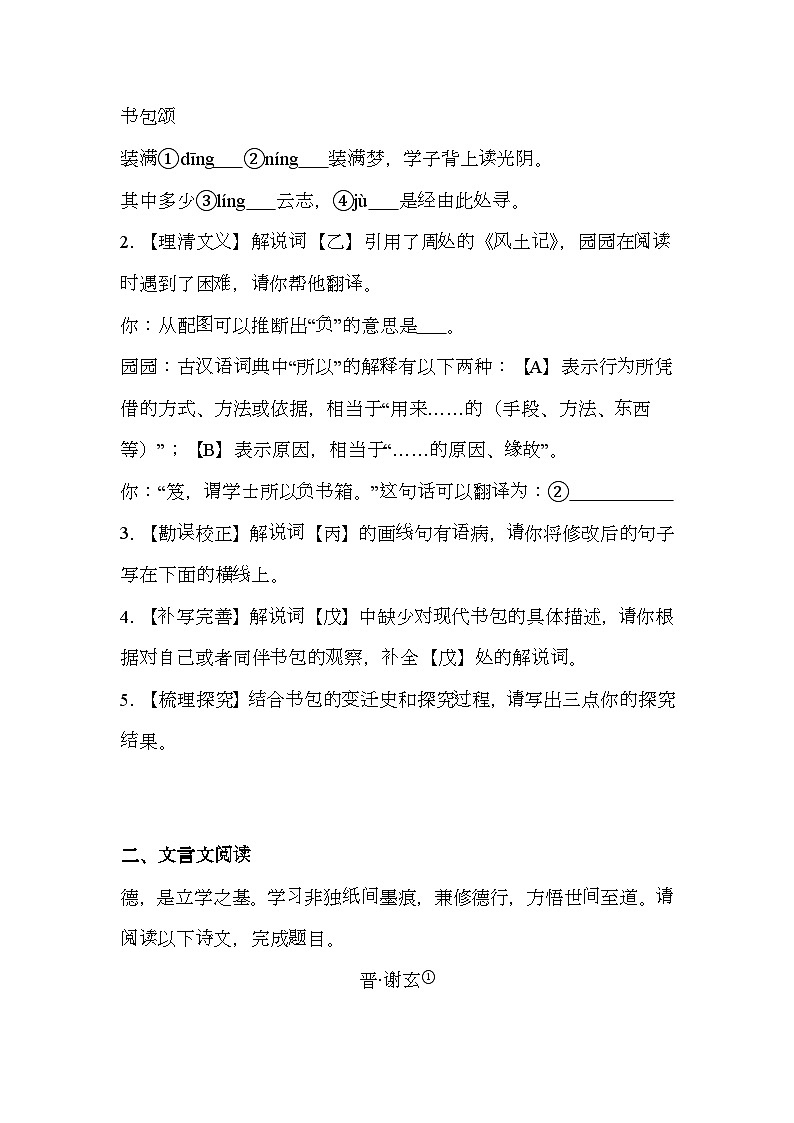 书包颂

装满①dīng___②níng___装满梦，学子背上读光阴。

其中多少③líng___云志，④jù___是经由此处寻。

2. 【理清文义】解说词【乙】引用了周处的《风土记》，园园在阅读时遇到了困难，请你帮他翻译。

你：从配图可以推断出“负”的意思是___。

园园：古汉语词典中“所以”的解释有以下两种：【A】表示行为所凭借的方式、方法或依据，相当于“用来……的（手段、方法、东西等）”；【B】表示原因，相当于“……的原因、缘故”。

你：“笈，谓学士所以负书箱。”这句话可以翻译为：②___________

3. 【勘误校正】解说词【丙】的画线句有语病，请你将修改后的句子写在下面的横线上。

4. 【补写完善】解说词【戊】中缺少对现代书包的具体描述，请你根据对自己或者同伴书包的观察，补全【戊】处的解说词。

5. 【梳理探究】结合书包的变迁史和探究过程，请写出三点你的探究结果。

二、文言文阅读

德，是立学之基。学习非独纸间墨痕，兼修德行，方悟世间至道。请阅读以下诗文，完成题目。

晋·谢玄①